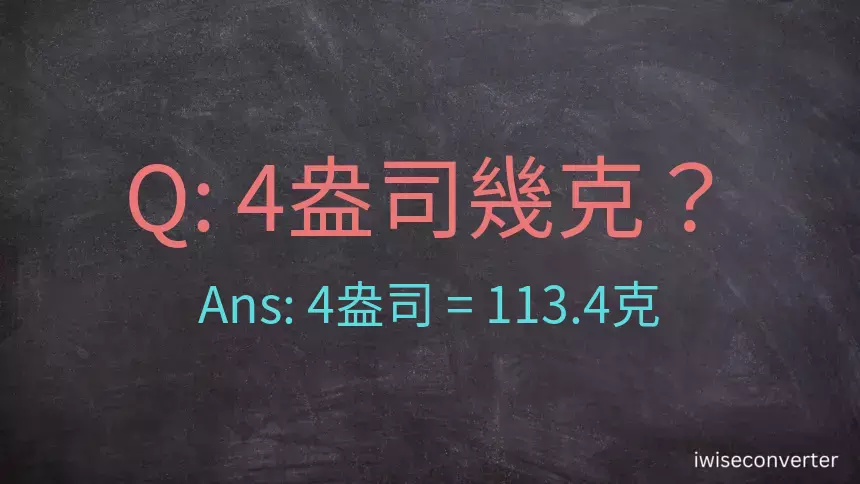 Q: 4盎司幾克？

Ans: 4盎司 = 113.4克

iwiseconverter